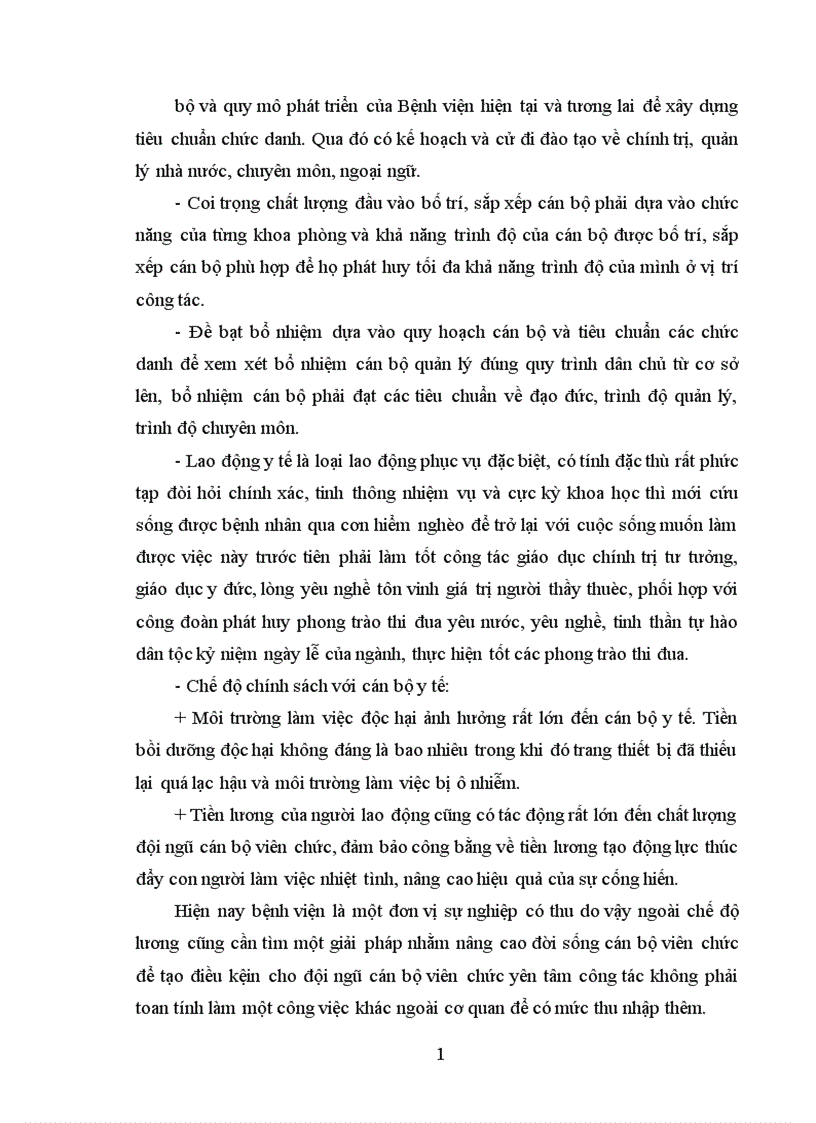 bộ và quy mô phát triển của Bệnh viện hiện tại và tương lai để xây dựng tiêu chuẩn chức danh. Qua đó có kế hoạch và cử đi đào tạo về chính trị, quản lý nhà nước, chuyên môn, ngoại ngữ.

- Coi trọng chất lượng đầu vào bố trí, sắp xếp cán bộ phải dựa vào chức năng của từng khoa phòng và khả năng trình độ của cán bộ được bố trí, sắp xếp cán bộ phù hợp để họ phát huy tối đa khả năng trình độ của mình ở vị trí công tác.

- Đề bạt bổ nhiệm dựa vào quy hoạch cán bộ và tiêu chuẩn các chức danh để xem xét bổ nhiệm cán bộ quản lý đúng quy trình dân chủ từ cơ sở lên, bổ nhiệm cán bộ phải đạt các tiêu chuẩn về đạo đức, trình độ quản lý, trình độ chuyên môn.

- Lao động y tế là loại lao động phục vụ đặc biệt, có tính đặc thù rất phức tạp đòi hỏi chính xác, tinh thông nhiệm vụ và cực kỳ khoa học thì mới cứu sống được bệnh nhân qua cơn hiểm nghèo để trở lại với cuộc sống muốn làm được việc này trước tiên phải làm tốt công tác giáo dục chính trị tư tưởng, giáo dục y đức, lòng yêu nghề tôn vinh giá trị người thầy thuốc, phối hợp với công đoàn phát huy phong trào thi đua yêu nước, yêu nghề, tinh thần tự hào dân tộc kỷ niệm ngày lễ của ngành, thực hiện tốt các phong trào thi đua.

- Chế độ chính sách với cán bộ y tế:

+ Môi trường làm việc độc hại ảnh hưởng rất lớn đến cán bộ y tế. Tiền bồi dưỡng độc hại không đáng là bao nhiêu trong khi đó trang thiết bị đã thiếu lại quá lạc hậu và môi trường làm việc bị ô nhiễm.

+ Tiền lương của người lao động cũng có tác động rất lớn đến chất lượng đội ngũ cán bộ viên chức, đảm bảo công bằng về tiền lương tạo động lực thúc đẩy con người làm việc nhiệt tình, nâng cao hiệu quả của sự cống hiến.

Hiện nay bệnh viện là một đơn vị sự nghiệp có thu do vậy ngoài chế độ lương cũng cần tìm một giải pháp nhằm nâng cao đời sống cán bộ viên chức để tạo điều kện cho đội ngũ cán bộ viên chức yên tâm công tác không phải toan tính làm một công việc khác ngoài cơ quan để có mức thu nhập thêm.

1